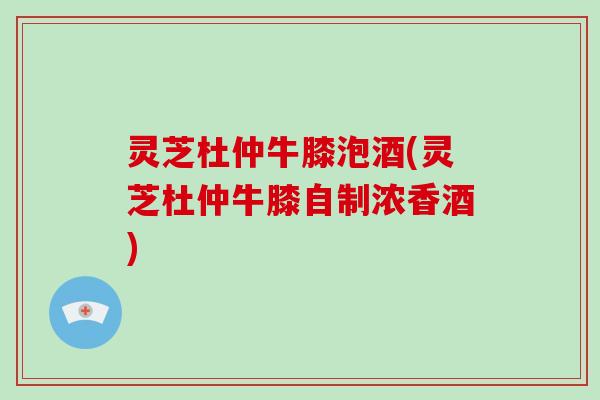 灵芝杜仲牛膝泡酒(灵芝杜仲牛膝自制浓香酒)